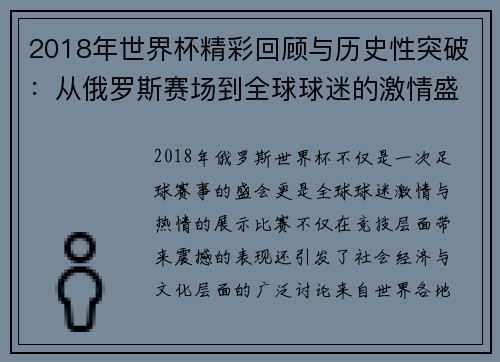 2018年世界杯精彩回顾与历史性突破：从俄罗斯赛场到全球球迷的激情盛

2018年俄罗斯世界杯不仅是一次足球赛事的盛会更是全球球迷激情与热情的展示比赛不仅在竞技层面带来震撼的表现还引发了社会经济与文化层面的广泛讨论来自世界各地